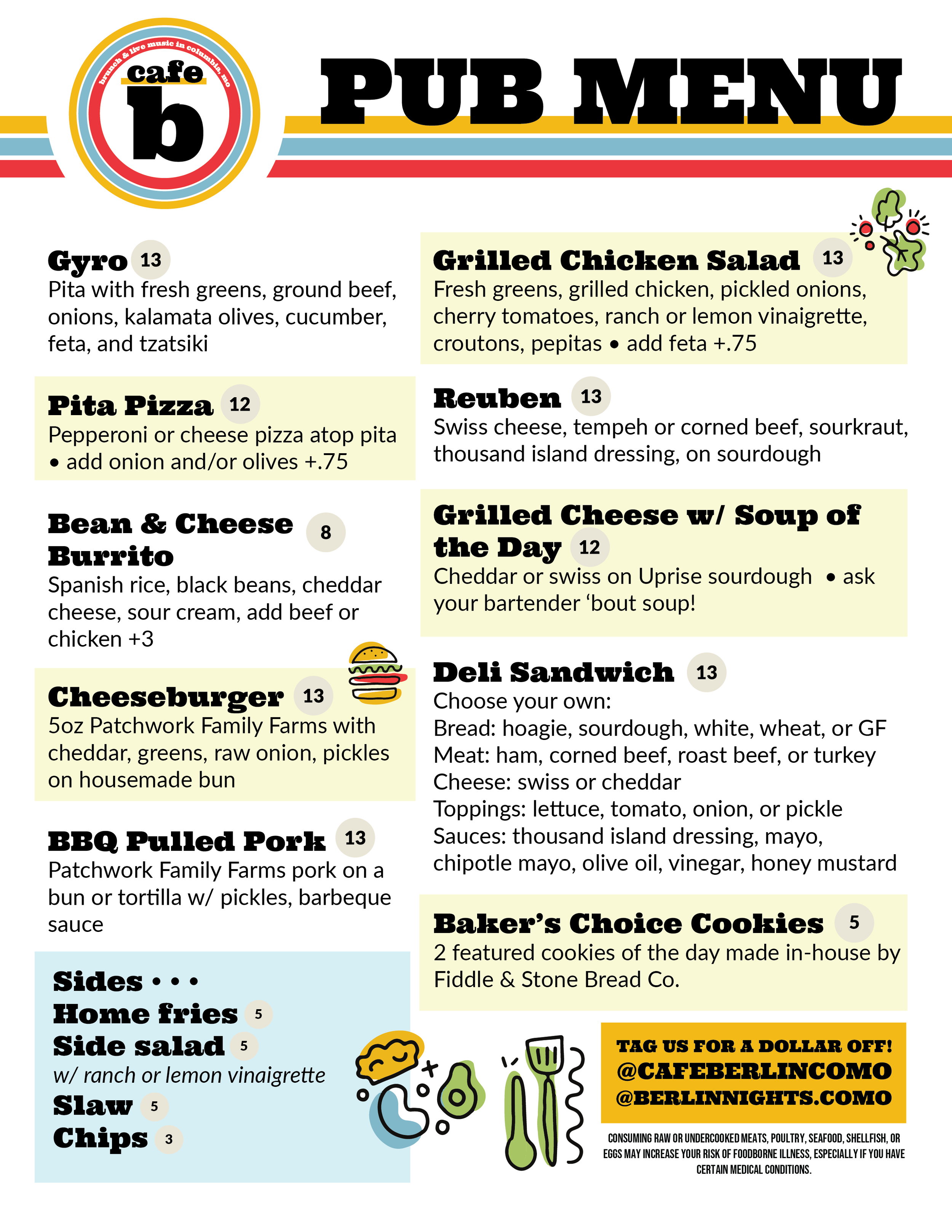 brunch & live music in columbia, mo
cafe
b

PUB MENU

Gyro 13
Pita with fresh greens, ground beef, onions, kalamata olives, cucumber, feta, and tzatsiki

Pita Pizza 12
Pepperoni or cheese pizza atop pita • add onion and/or olives +.75

Bean & Cheese Burrito 8
Spanish rice, black beans, cheddar cheese, sour cream, add beef or chicken +3

Cheeseburger 13
5oz Patchwork Family Farms with cheddar, greens, raw onion, pickles on housemade bun

BBQ Pulled Pork 13
Patchwork Family Farms pork on a bun or tortilla w/ pickles, barbeque sauce

Sides • • •
Home fries 5
Side salad 5
w/ ranch or lemon vinaigrette
Slaw 5
Chips 3

Grilled Chicken Salad 13
Fresh greens, grilled chicken, pickled onions, cherry tomatoes, ranch or lemon vinaigrette, croutons, pepitas • add feta +.75

Reuben 13
Swiss cheese, tempeh or corned beef, sourkraut, thousand island dressing, on sourdough

Grilled Cheese w/ Soup of the Day 12
Cheddar or swiss on Uprise sourdough • ask your bartender 'bout soup!

Deli Sandwich 13
Choose your own:
Bread: hoagie, sourdough, white, wheat, or GF
Meat: ham, corned beef, roast beef, or turkey
Cheese: swiss or cheddar
Toppings: lettuce, tomato, onion, or pickle
Sauces: thousand island dressing, mayo, chipotle mayo, olive oil, vinegar, honey mustard

Baker's Choice Cookies 5
2 featured cookies of the day made in-house by Fiddle & Stone Bread Co.

TAG US FOR A DOLLAR OFF!
@CAFEBERLINCOMO
@BERLINNIGHTS.COMO

CONSUMING RAW OR UNDERCOOKED MEATS, POULTRY, SEAFOOD, SHELLFISH, OR EGGS MAY INCREASE YOUR RISK OF FOODBORNE ILLNESS, ESPECIALLY IF YOU HAVE CERTAIN MEDICAL CONDITIONS.